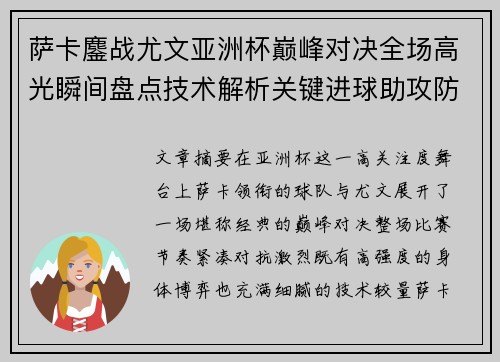 萨卡鏖战尤文亚洲杯巅峰对决全场高光瞬间盘点技术解析关键进球助攻防

文章摘要在亚洲杯这一高关注度舞台上萨卡领衔的球队与尤文展开了一场堪称经典的巅峰对决整场比赛节奏紧凑对抗激烈既有高强度的身体博弈也充满细腻的技术较量萨卡